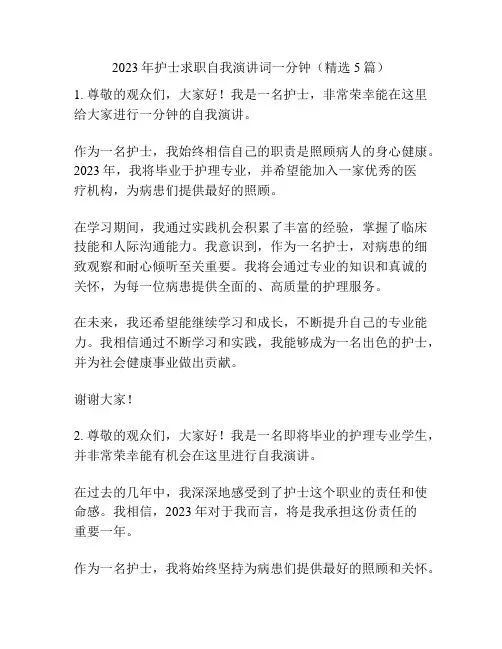 2023 年护士求职自我演讲词一分钟（精选 5 篇）

1. 尊敬的观众们，大家好！我是一名护士，非常荣幸能在这里给大家进行一分钟的自我演讲。

作为一名护士，我始终相信自己的职责是照顾病人的身心健康。2023 年，我将毕业于护理专业，并希望能加入一家优秀的医疗机构，为病患们提供最好的照顾。

在学习期间，我通过实践机会积累了丰富的经验，掌握了临床技能和人际沟通能力。我意识到，作为一名护士，对病患的细致观察和耐心倾听至关重要。我将会通过专业的知识和真诚的关怀，为每一位病患提供全面的、高质量的护理服务。

在未来，我还希望能继续学习和成长，不断提升自己的专业能力。我相信通过不断学习和实践，我能够成为一名出色的护士，并为社会健康事业做出贡献。

谢谢大家！

2. 尊敬的观众们，大家好！我是一名即将毕业的护理专业学生，并非常荣幸能有机会在这里进行自我演讲。

在过去的几年中，我深深地感受到了护士这个职业的责任和使命感。我相信，2023 年对于我而言，将是我承担这份责任的重要一年。

作为一名护士，我将始终坚持为病患们提供最好的照顾和关怀。